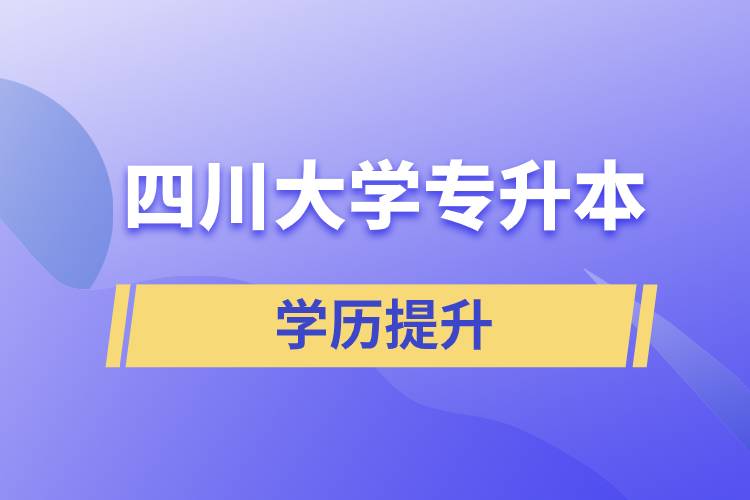 四川大学专升本

学历提升